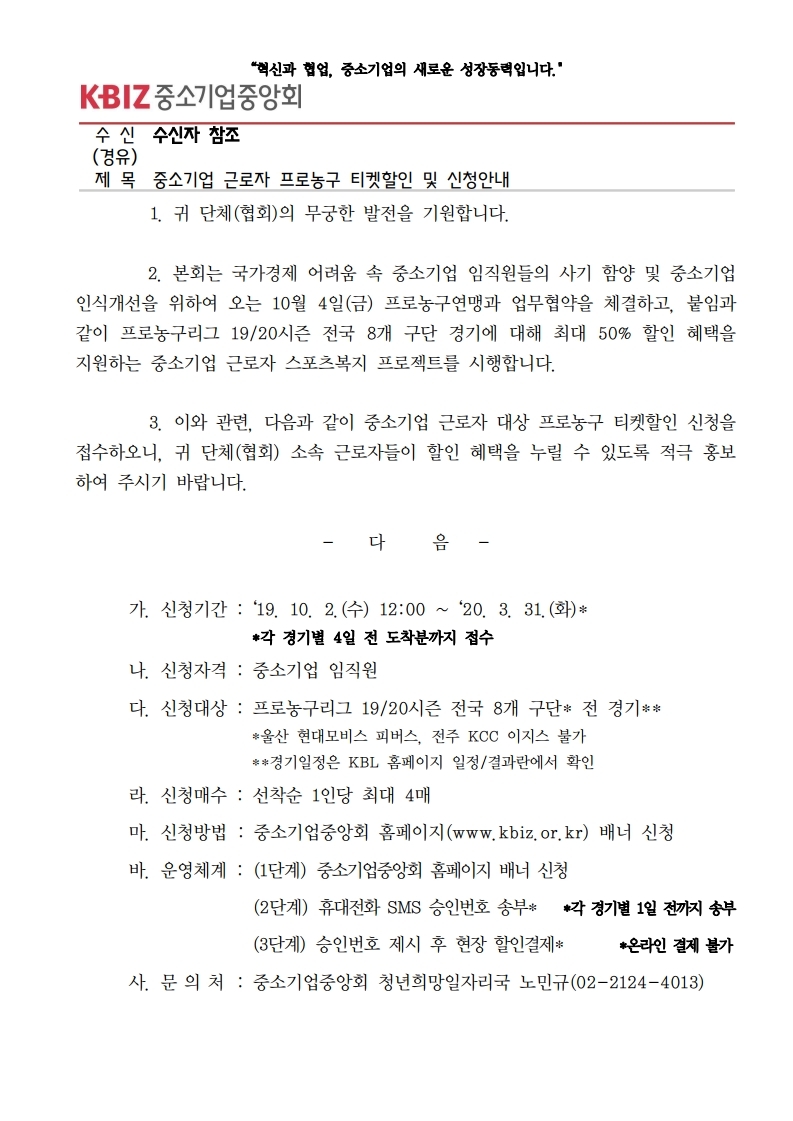 "혁신과 협업, 중소기업의 새로운 성장동력입니다."

KBIZ 중소기업중앙회

수 신 수신자 참조
(경유)
제 목 중소기업 근로자 프로농구 티켓할인 및 신청안내

1. 귀 단체(협회)의 무궁한 발전을 기원합니다.

2. 본회는 국가경제 어려움 속 중소기업 임직원들의 사기 함양 및 중소기업 인식개선을 위하여 오는 10월 4일(금) 프로농구연맹과 업무협약을 체결하고, 붙임과 같이 프로농구리그 19/20시즌 전국 8개 구단 경기에 대해 최대 50% 할인 혜택을 지원하는 중소기업 근로자 스포츠복지 프로젝트를 시행합니다.

3. 이와 관련, 다음과 같이 중소기업 근로자 대상 프로농구 티켓할인 신청을 접수하오니, 귀 단체(협회) 소속 근로자들이 할인 혜택을 누릴 수 있도록 적극 홍보하여 주시기 바랍니다.

- 다 음 -

가. 신청기간 : '19. 10. 2.(수) 12:00 ~ '20. 3. 31.(화)*
*각 경기별 4일 전 도착분까지 접수

나. 신청자격 : 중소기업 임직원

다. 신청대상 : 프로농구리그 19/20시즌 전국 8개 구단* 전 경기**
*울산 현대모비스 피버스, 전주 KCC 이지스 불가
**경기일정은 KBL 홈페이지 일정/결과란에서 확인

라. 신청매수 : 선착순 1인당 최대 4매

마. 신청방법 : 중소기업중앙회 홈페이지(www.kbiz.or.kr) 배너 신청

바. 운영체계 : (1단계) 중소기업중앙회 홈페이지 배너 신청
(2단계) 휴대전화 SMS 승인번호 송부* *각 경기별 1일 전까지 송부
(3단계) 승인번호 제시 후 현장 할인결제* *온라인 결제 불가

사. 문 의 처 : 중소기업중앙회 청년희망일자리국 노민규(02-2124-4013)